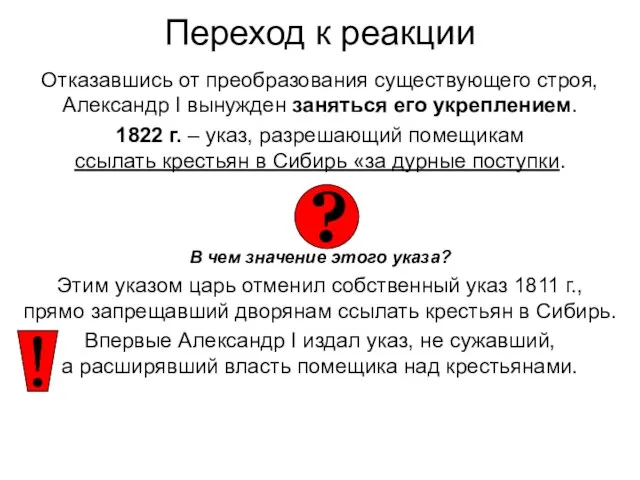 Переход к реакции

Отказавшись от преобразования существующего строя, Александр I вынужден заняться его укреплением.

1822 г. – указ, разрешающий помещикам ссылать крестьян в Сибирь «за дурные поступки.

?

В чем значение этого указа?

Этим указом царь отменил собственный указ 1811 г., прямо запрещавший дворянам ссылать крестьян в Сибирь.

!

Впервые Александр I издал указ, не сужавший, а расширявший власть помещика над крестьянами.